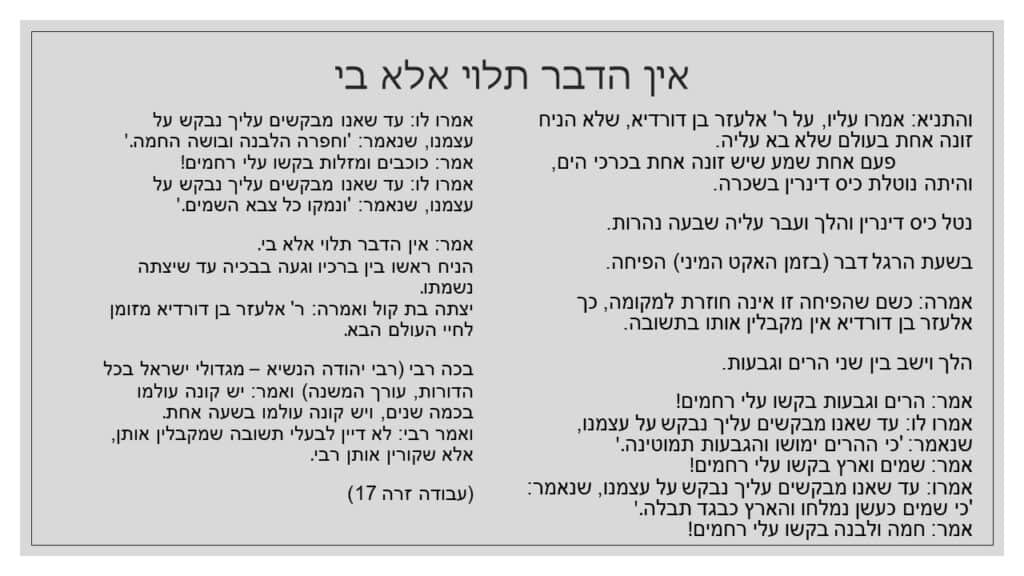 אין הדבר תלוי אלא בי

והתניא: אמרו עליו, על ר' אלעזר בן דורדיא, שלא הניח זונה אחת בעולם שלא בא עליה.
פעם אחת שמע שיש זונה אחת בכרכי הים, והיתה נוטלת כיס דינרין בשכרה.

נטל כיס דינרין והלך ועבר עליה שבעה נהרות.

בשעת הרגל דבר (בזמן האקט המיני) הפיחה.

אמרה: כשם שהפיחה זו אינה חוזרת למקומה, כך אלעזר בן דורדיא אין מקבלין אותו בתשובה.

הלך וישב בין שני הרים וגבעות.

אמר: הרים וגבעות בקשו עלי רחמים!
אמרו לו: עד שאנו מבקשים עליך נבקש על עצמנו, שנאמר: 'כי ההרים ימושו והגבעות תמוטינה.'
אמר: שמים וארץ בקשו עלי רחמים!
אמרו: עד שאנו מבקשים עליך נבקש על עצמנו, שנאמר: 'כי שמים כעשן נמלחו והארץ כבגד תבלה.'
אמר: חמה ולבנה בקשו עלי רחמים!

אמרו לו: עד שאנו מבקשים עליך נבקש על עצמנו, שנאמר: 'וחפרה הלבנה ובושה החמה.'
אמר: כוכבים ומזלות בקשו עלי רחמים!
אמרו לו: עד שאנו מבקשים עליך נבקש על עצמנו, שנאמר: 'ונמקו כל צבא השמים.'

אמר: אין הדבר תלוי אלא בי.
הניח ראשו בין ברכיו וגעה בבכיה עד שיצתה נשמתו.
יצתה בת קול ואמרה: ר' אלעזר בן דורדיא מזומן לחיי העולם הבא.

בכה רבי (רבי יהודה הנשיא – מגדולי ישראל בכל הדורות, עורך המשנה) ואמר: יש קונה עולמו בכמה שנים, ויש קונה עולמו בשעה אחת.
ואמר רבי: לא דיין לבעלי תשובה שמקבלין אותן, אלא שקורין אותן רבי.

(עבודה זרה 17)